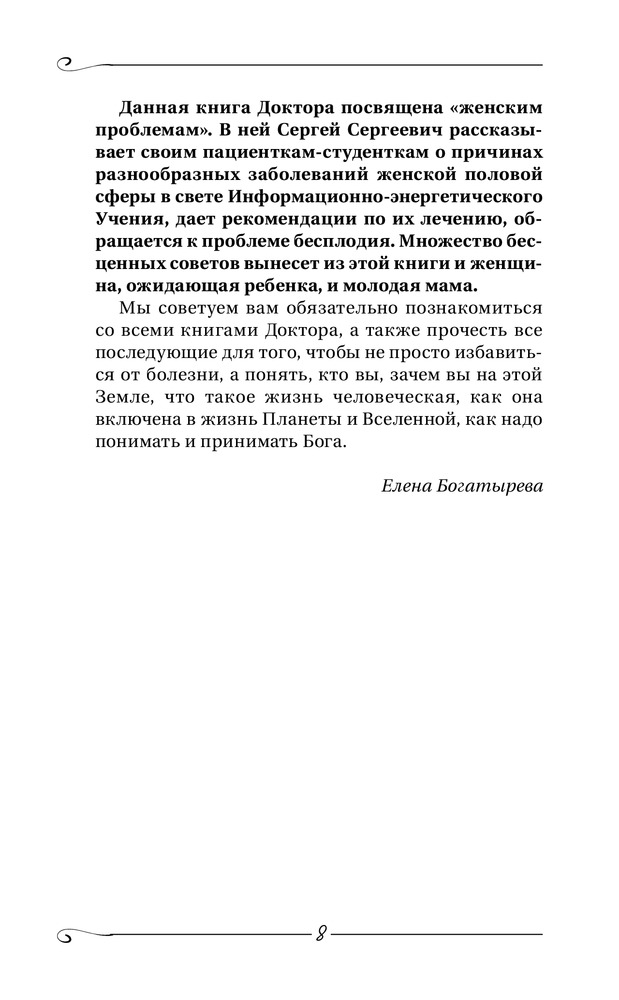 Данная книга Доктора посвящена «женским проблемам». В ней Сергей Сергеевич рассказывает своим пациенткам-студенткам о причинах разнообразных заболеваний женской половой сферы в свете Информационно-энергетического Учения, дает рекомендации по их лечению, обращается к проблеме бесплодия. Множество бесценных советов вынесет из этой книги и женщина, ожидающая ребенка, и молодая мама.

Мы советуем вам обязательно познакомиться со всеми книгами Доктора, а также прочесть все последующие для того, чтобы не просто избавиться от болезни, а понять, кто вы, зачем вы на этой Земле, что такое жизнь человеческая, как она включена в жизнь Планеты и Вселенной, как надо понимать и принимать Бога.

Елена Богатырева

8